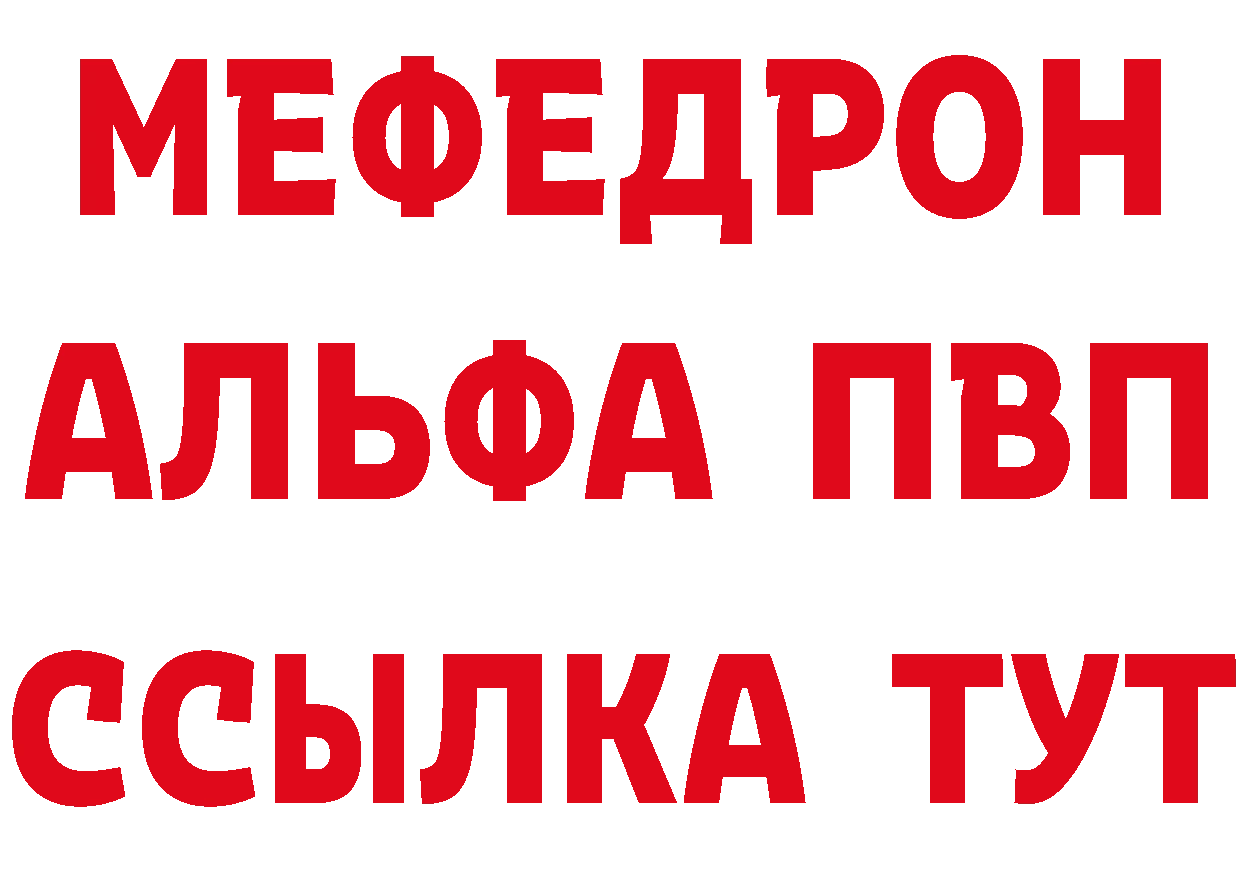 МЕФЕДРОН
АЛЬФА ПВП
ССЫЛКА ТУТ